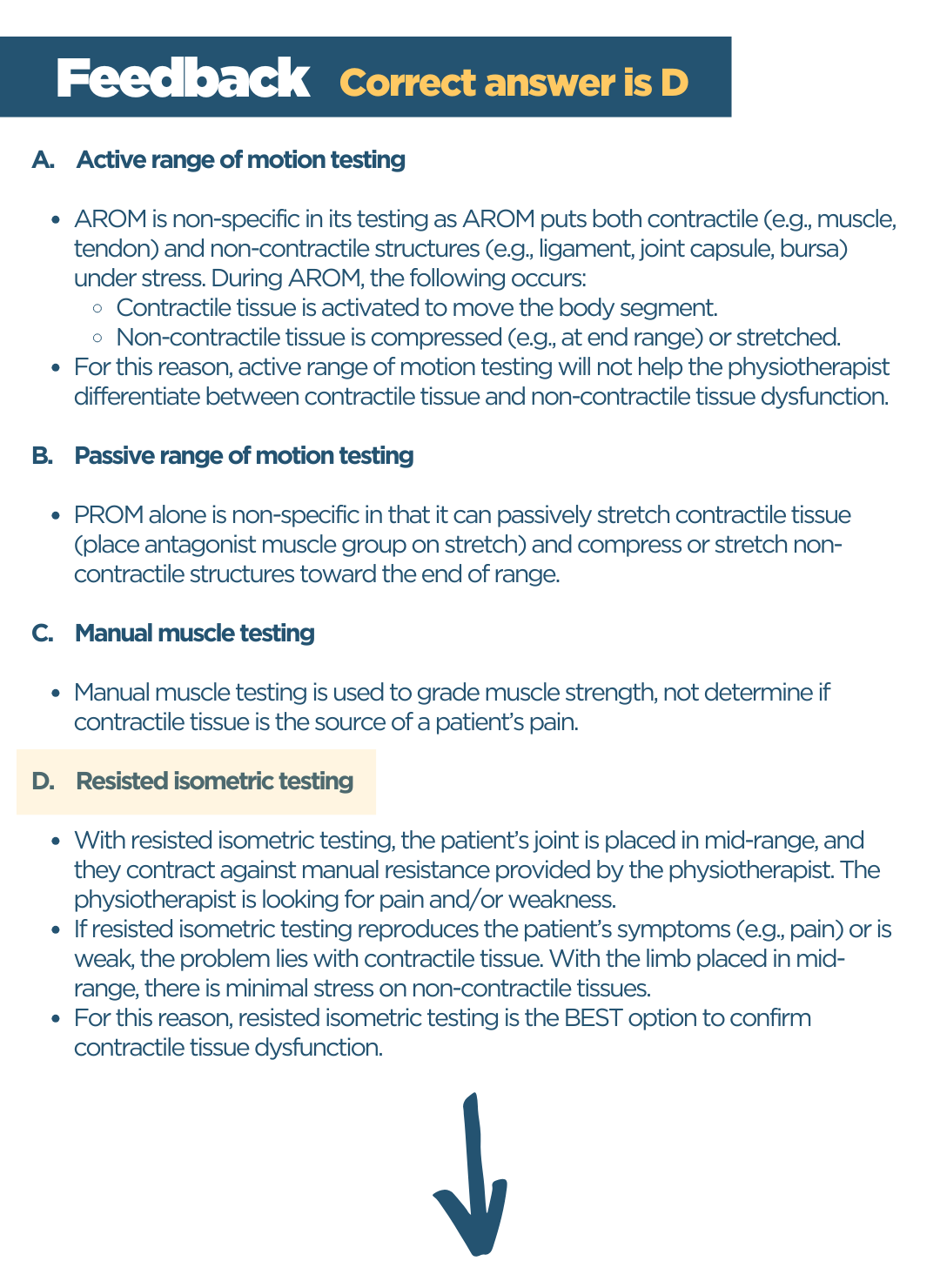 Feedback Correct answer is D

A. Active range of motion testing

- AROM is non-specific in its testing as AROM puts both contractile (e.g., muscle, tendon) and non-contractile structures (e.g., ligament, joint capsule, bursa) under stress. During AROM, the following occurs:
  - Contractile tissue is activated to move the body segment.
  - Non-contractile tissue is compressed (e.g., at end range) or stretched.
- For this reason, active range of motion testing will not help the physiotherapist differentiate between contractile tissue and non-contractile tissue dysfunction.

B. Passive range of motion testing

- PROM alone is non-specific in that it can passively stretch contractile tissue (place antagonist muscle group on stretch) and compress or stretch non-contractile structures toward the end of range.

C. Manual muscle testing

- Manual muscle testing is used to grade muscle strength, not determine if contractile tissue is the source of a patient's pain.

D. Resisted isometric testing

- With resisted isometric testing, the patient's joint is placed in mid-range, and they contract against manual resistance provided by the physiotherapist. The physiotherapist is looking for pain and/or weakness.
- If resisted isometric testing reproduces the patient's symptoms (e.g., pain) or is weak, the problem lies with contractile tissue. With the limb placed in mid-range, there is minimal stress on non-contractile tissues.
- For this reason, resisted isometric testing is the BEST option to confirm contractile tissue dysfunction.